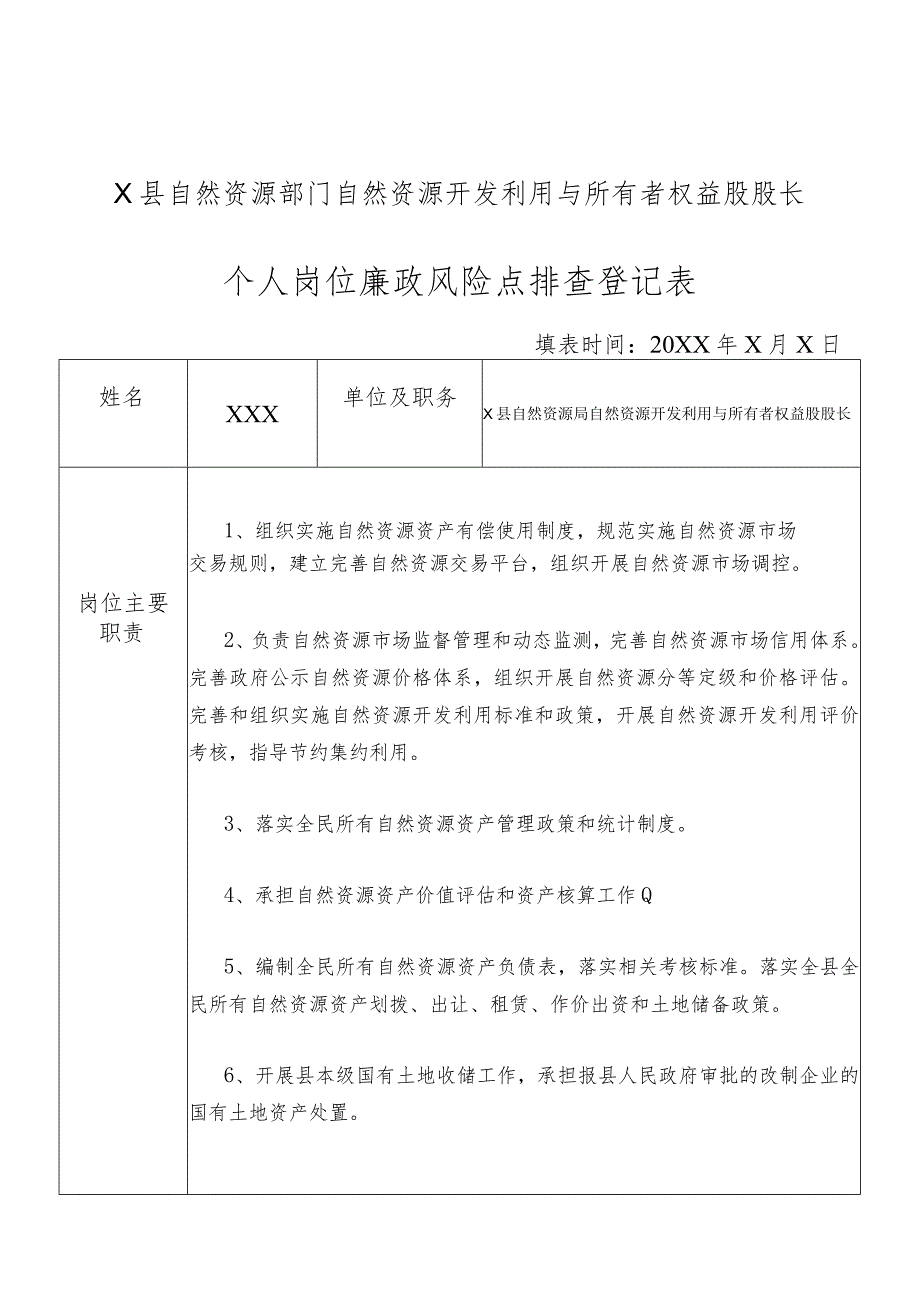 X县自然资源部门自然资源开发利用与所有者权益股股长

个人岗位廉政风险点排查登记表

填表时间：20XX年X月X日

| 姓名 | XXX | 单位及职务 | X县自然资源局自然资源开发利用与所有者权益股股长 |
|---|---|---|---|
| 岗位主要职责 | 1、组织实施自然资源资产有偿使用制度，规范实施自然资源市场交易规则，建立完善自然资源交易平台，组织开展自然资源市场调控。<br><br>2、负责自然资源市场监督管理和动态监测，完善自然资源市场信用体系。完善政府公示自然资源价格体系，组织开展自然资源分等定级和价格评估。完善和组织实施自然资源开发利用标准和政策，开展自然资源开发利用评价考核，指导节约集约利用。<br><br>3、落实全民所有自然资源资产管理政策和统计制度。<br><br>4、承担自然资源资产价值评估和资产核算工作Q<br><br>5、编制全民所有自然资源资产负债表，落实相关考核标准。落实全县全民所有自然资源资产划拨、出让、租赁、作价出资和土地储备政策。<br><br>6、开展县本级国有土地收储工作，承担报县人民政府审批的改制企业的国有土地资产处置。 | | |